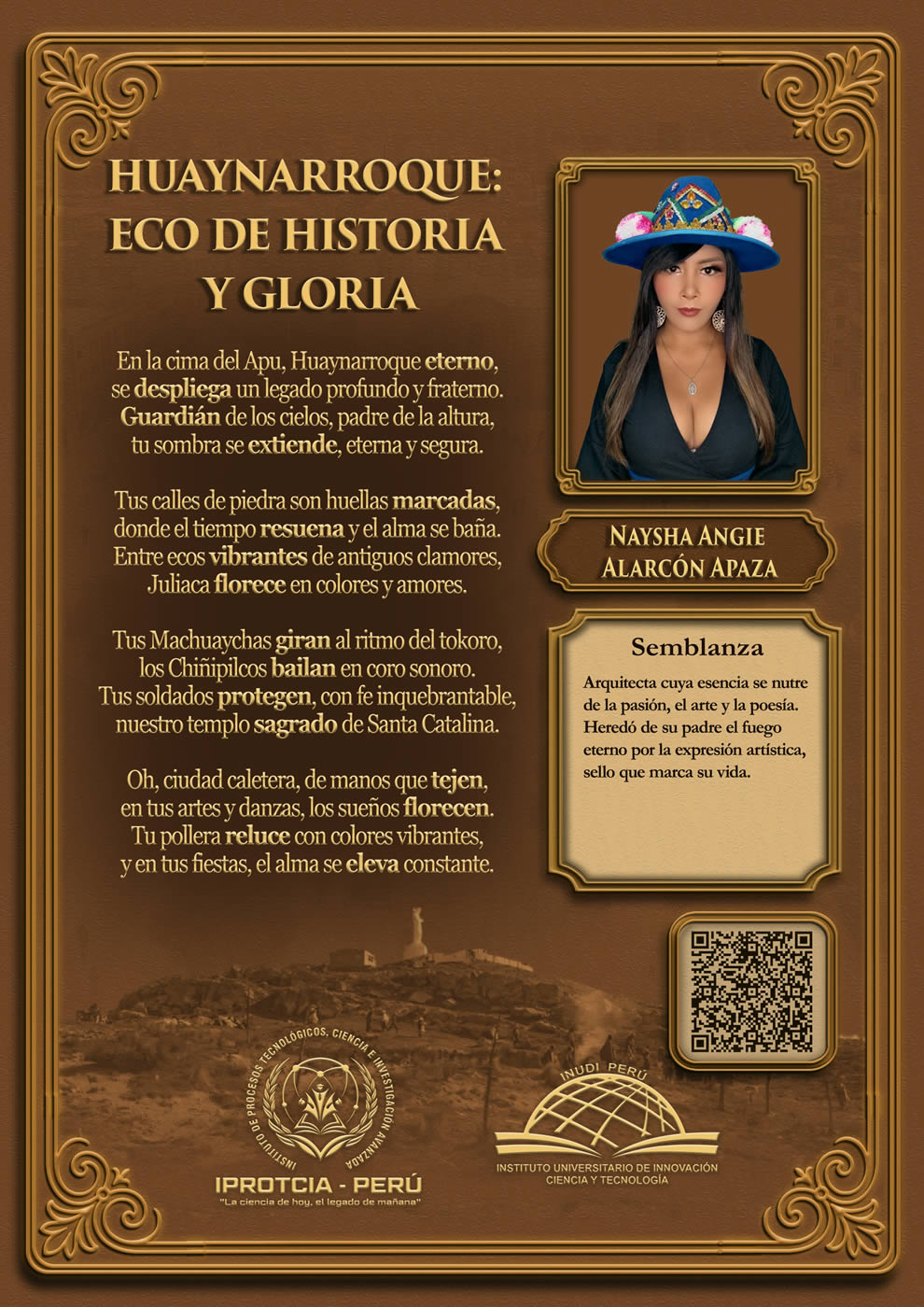 HUAYNARROQUE:
ECO DE HISTORIA
Y GLORIA

En la cima del Apu, Huaynarroque eterno,
se despliega un legado profundo y fraterno.
Guardián de los cielos, padre de la altura,
tu sombra se extiende, eterna y segura.

Tus calles de piedra son huellas marcadas,
donde el tiempo resuena y el alma se baña.
Entre ecos vibrantes de antiguos clamores,
Juliaca florece en colores y amores.

Tus Machuaychas giran al ritmo del tokoro,
los Chiñipilcos bailan en coro sonoro.
Tus soldados protegen, con fe inquebrantable,
nuestro templo sagrado de Santa Catalina.

Oh, ciudad caletera, de manos que tejen,
en tus artes y danzas, los sueños florecen.
Tu pollera reluce con colores vibrantes,
y en tus fiestas, el alma se eleva constante.

NAYSHA ANGIE
ALARCÓN APAZA

Semblanza

Arquitecta cuya esencia se nutre de la pasión, el arte y la poesía. Heredó de su padre el fuego eterno por la expresión artística, sello que marca su vida.

INSTITUTO DE PROCESOS TECNOLÓGICOS, CIENCIA E INVESTIGACIÓN AVANZADA

IPROTCIA - PERÚ
"La ciencia de hoy, el legado de mañana"

INUDI PERÚ
INSTITUTO UNIVERSITARIO DE INNOVACIÓN
CIENCIA Y TECNOLOGÍA